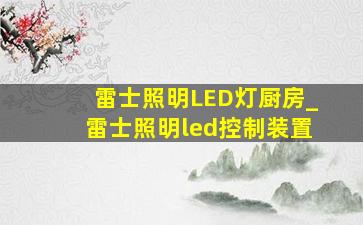 雷士照明LED灯厨房_
雷士照明led控制装置